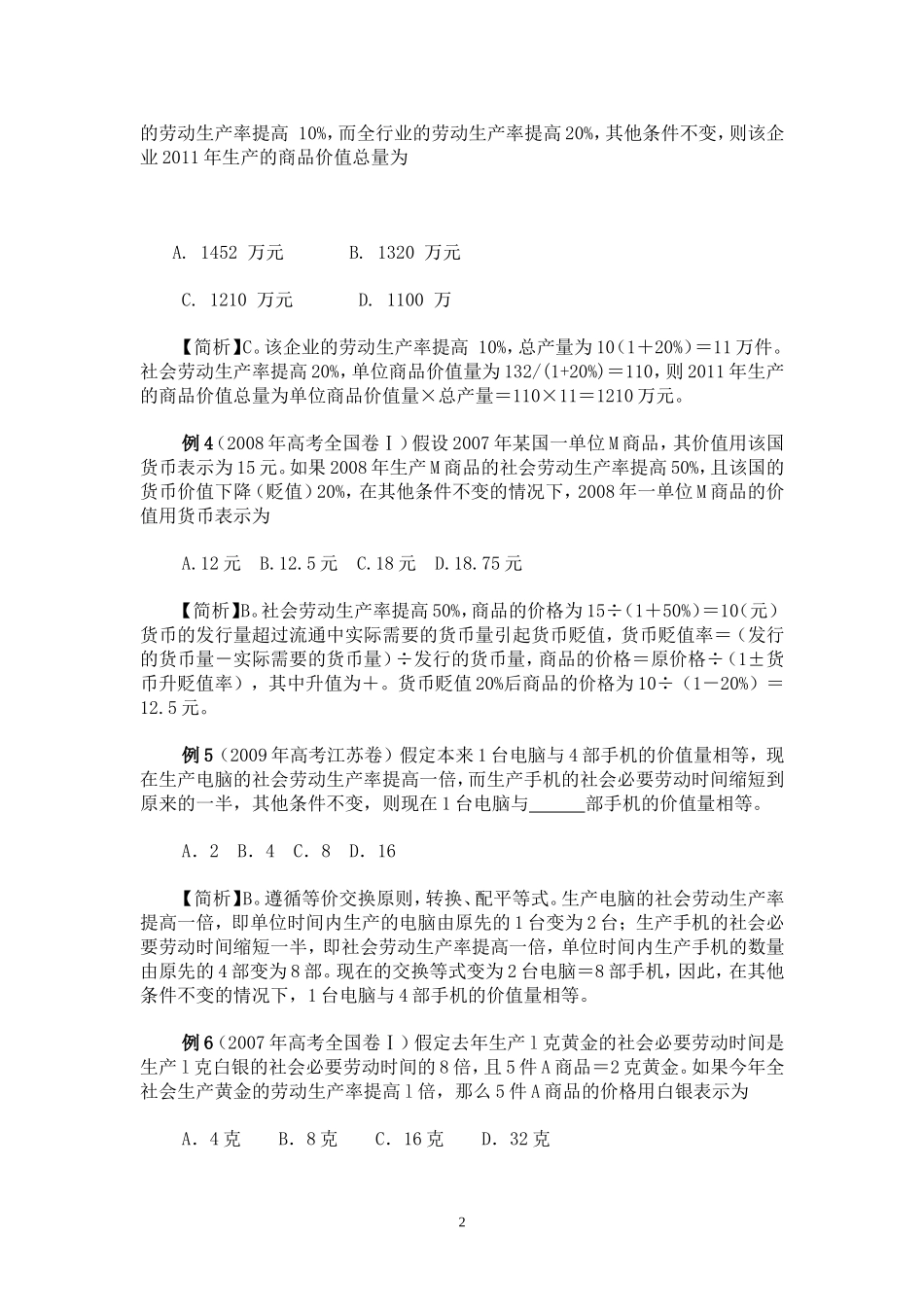 的劳动生产率提高 10%，而全行业的劳动生产率提高20%，其他条件不变，则该企业2011年生产的商品价值总量为

A. 1452 万元　　B. 1320 万元

C. 1210 万元　　D. 1100 万

【简析】C。该企业的劳动生产率提高 10%，总产量为10（1＋20%）＝11万件。社会劳动生产率提高20%，单位商品价值量为132/(1+20%)＝110，则2011年生产的商品价值总量为单位商品价值量×总产量＝110×11＝1210万元。

例4（2008年高考全国卷Ⅰ）假设2007年某国一单位M商品，其价值用该国货币表示为15元。如果2008年生产M商品的社会劳动生产率提高50%，且该国的货币价值下降（贬值）20%，在其他条件不变的情况下，2008年一单位M商品的价值用货币表示为

A.12元　B.12.5元　C.18元　D.18.75元

【简析】B。社会劳动生产率提高50%，商品的价格为15÷（1＋50%）＝10（元）货币的发行量超过流通中实际需要的货币量引起货币贬值，货币贬值率＝（发行的货币量－实际需要的货币量）÷发行的货币量，商品的价格＝原价格÷（1±货币升贬值率），其中升值为＋。货币贬值20%后商品的价格为10÷（1－20%）＝12.5元。

例5（2009年高考江苏卷）假定本来1台电脑与4部手机的价值量相等，现在生产电脑的社会劳动生产率提高一倍，而生产手机的社会必要劳动时间缩短到原来的一半，其他条件不变，则现在1台电脑与______部手机的价值量相等。

A. 2　B. 4　C. 8　D. 16

【简析】B。遵循等价交换原则，转换、配平等式。生产电脑的社会劳动生产率提高一倍，即单位时间内生产的电脑由原先的1台变为2台；生产手机的社会必要劳动时间缩短一半，即社会劳动生产率提高一倍，单位时间内生产手机的数量由原先的4部变为8部。现在的交换等式变为2台电脑＝8部手机，因此，在其他条件不变的情况下，1台电脑与4部手机的价值量相等。

例6（2007年高考全国卷Ⅰ）假定去年生产1克黄金的社会必要劳动时间是生产1克白银的社会必要劳动时间的8倍，且5件A商品＝2克黄金。如果今年全社会生产黄金的劳动生产率提高1倍，那么5件A商品的价格用白银表示为

A. 4克　B. 8克　C. 16克　D. 32克

2